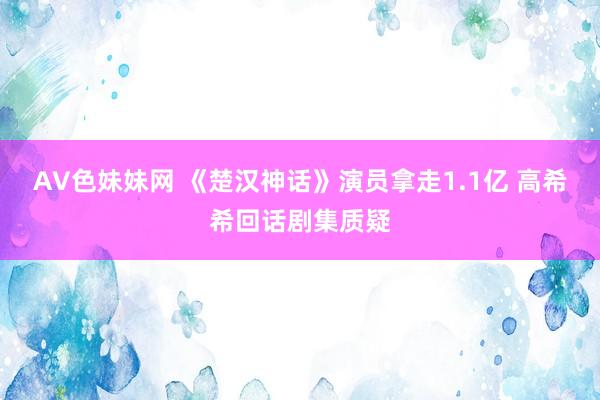 AV色妹妹网 《楚汉神话》演员拿走1.1亿 高希希回话剧集质疑